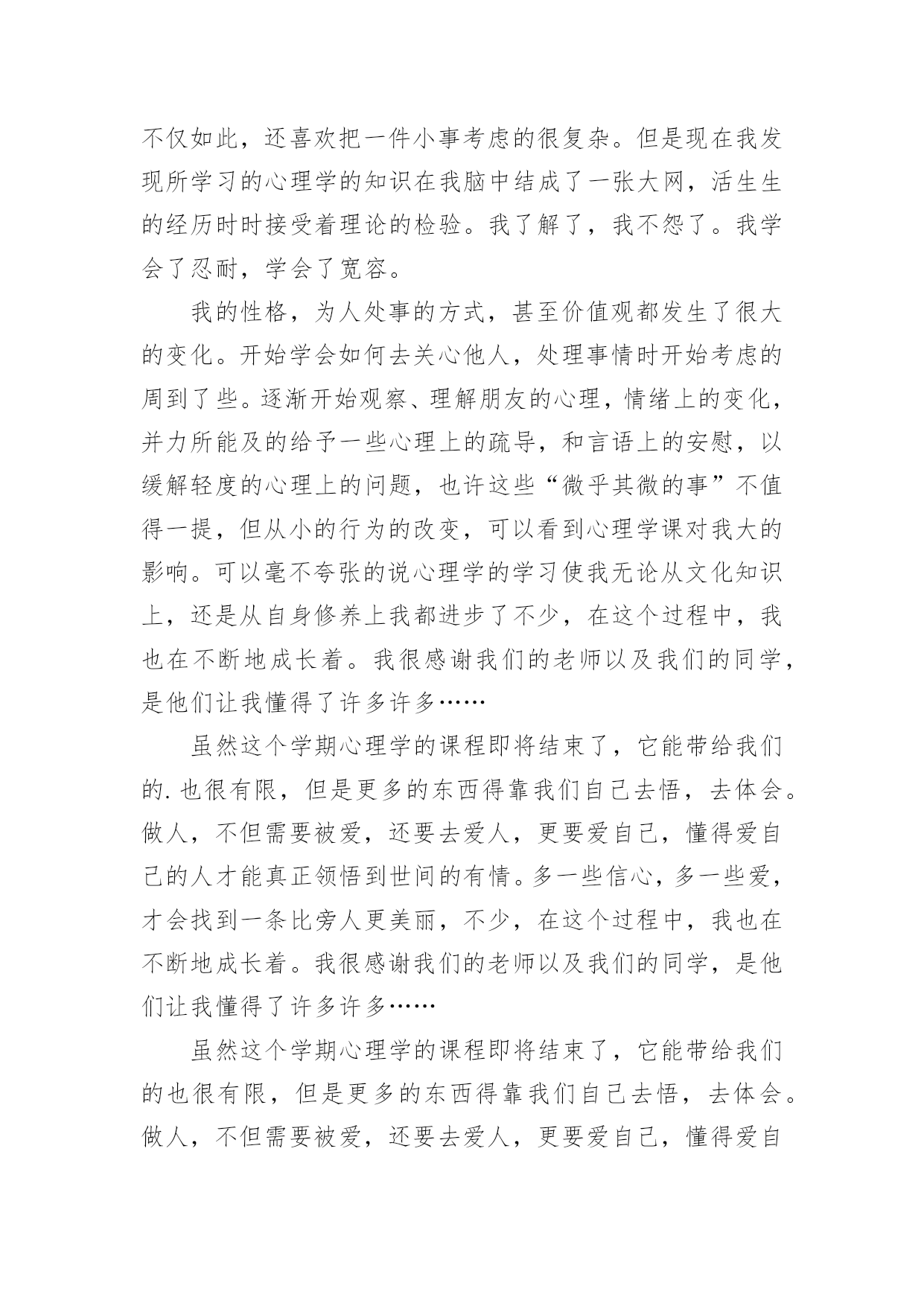 不仅如此，还喜欢把一件小事考虑的很复杂。但是现在我发现所学习的心理学的知识在我脑中结成了一张大网，活生生的经历时时接受着理论的检验。我了解了，我不怨了。我学会了忍耐，学会了宽容。

我的性格，为人处事的方式，甚至价值观都发生了很大的变化。开始学会如何去关心他人，处理事情时开始考虑的周到了些。逐渐开始观察、理解朋友的心理，情绪上的变化，并力所能及的给予一些心理上的疏导，和言语上的安慰，以缓解轻度的心理上的问题，也许这些“微乎其微的事”不值得一提，但从小的行为的改变，可以看到心理学课对我大的影响。可以毫不夸张的说心理学的学习使我无论从文化知识上，还是从自身修养上我都进步了不少，在这个过程中，我也在不断地成长着。我很感谢我们的老师以及我们的同学，是他们让我懂得了许多许多……

虽然这个学期心理学的课程即将结束了，它能带给我们的.也很有限，但是更多的东西得靠我们自己去悟，去体会。做人，不但需要被爱，还要去爱人，更要爱自己，懂得爱自己的人才能真正领悟到世间的有情。多一些信心，多一些爱，才会找到一条比旁人更美丽，不少，在这个过程中，我也在不断地成长着。我很感谢我们的老师以及我们的同学，是他们让我懂得了许多许多……

虽然这个学期心理学的课程即将结束了，它能带给我们的也很有限，但是更多的东西得靠我们自己去悟，去体会。做人，不但需要被爱，还要去爱人，更要爱自己，懂得爱自